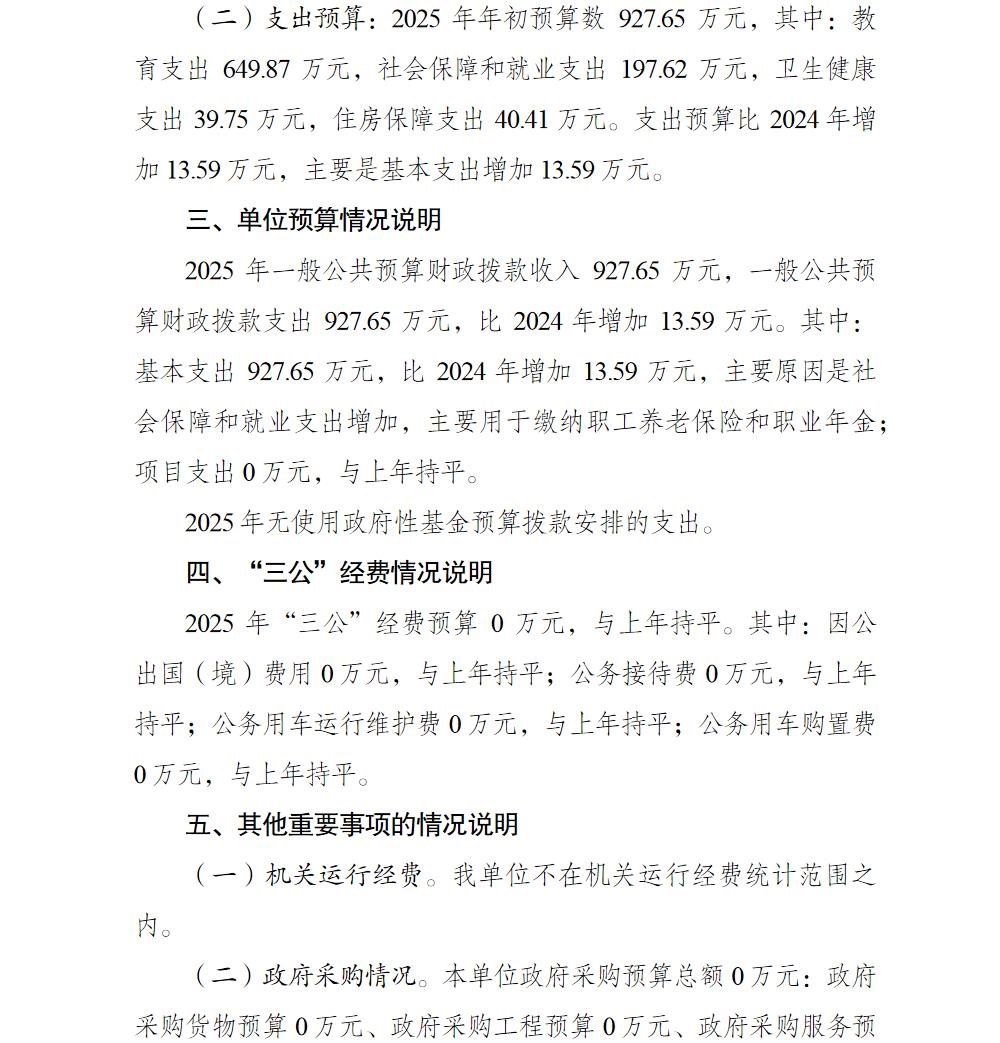 （二）支出预算：2025 年年初预算数 927.65 万元，其中：教育支出 649.87 万元，社会保障和就业支出 197.62 万元，卫生健康支出 39.75 万元，住房保障支出 40.41 万元。支出预算比 2024 年增加 13.59 万元，主要是基本支出增加 13.59 万元。

三、单位预算情况说明

2025 年一般公共预算财政拨款收入 927.65 万元，一般公共预算财政拨款支出 927.65 万元，比 2024 年增加 13.59 万元。其中：基本支出 927.65 万元，比 2024 年增加 13.59 万元，主要原因是社会保障和就业支出增加，主要用于缴纳职工养老保险和职业年金；项目支出 0 万元，与上年持平。

2025 年无使用政府性基金预算拨款安排的支出。

四、“三公”经费情况说明

2025 年“三公”经费预算 0 万元，与上年持平。其中：因公出国（境）费用 0 万元，与上年持平；公务接待费 0 万元，与上年持平；公务用车运行维护费 0 万元，与上年持平；公务用车购置费 0 万元，与上年持平。

五、其他重要事项的情况说明

（一）机关运行经费。我单位不在机关运行经费统计范围之内。

（二）政府采购情况。本单位政府采购预算总额 0 万元：政府采购货物预算 0 万元、政府采购工程预算 0 万元、政府采购服务预